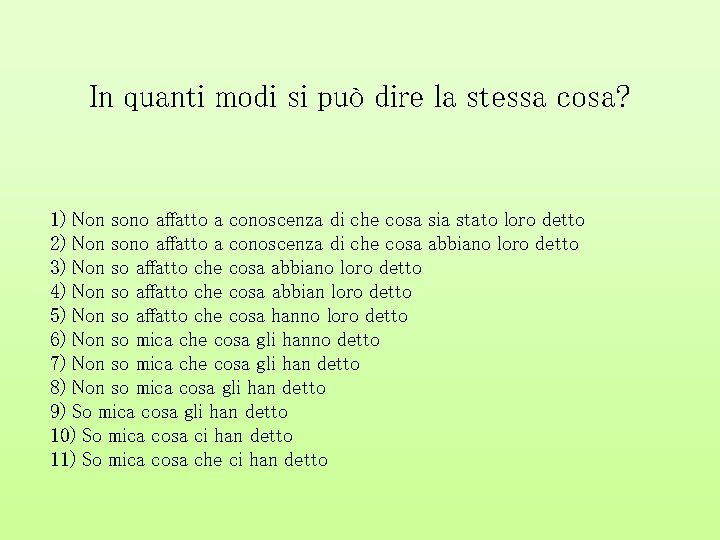 In quanti modi si può dire la stessa cosa?

1) Non sono affatto a conoscenza di che cosa sia stato loro detto
2) Non sono affatto a conoscenza di che cosa abbiano loro detto
3) Non so affatto che cosa abbiano loro detto
4) Non so affatto che cosa abbian loro detto
5) Non so affatto che cosa hanno loro detto
6) Non so mica che cosa gli hanno detto
7) Non so mica che cosa gli han detto
8) Non so mica cosa gli han detto
9) So mica cosa gli han detto
10) So mica cosa ci han detto
11) So mica cosa che ci han detto